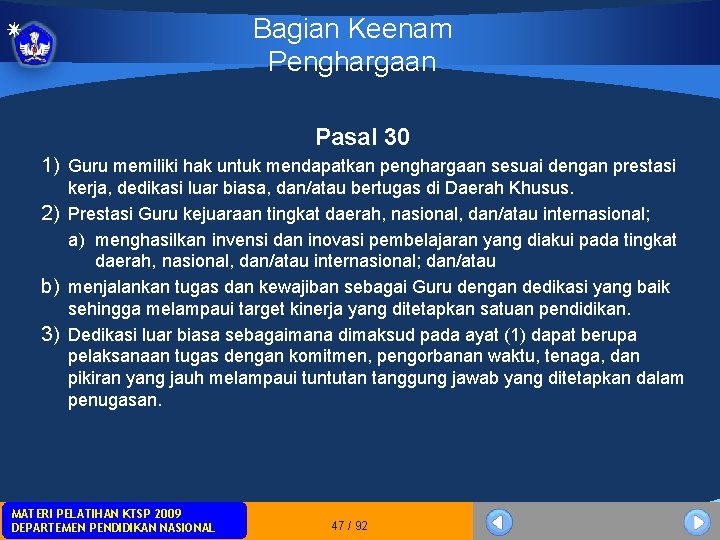 Bagian Keenam
Penghargaan

Pasal 30

1) Guru memiliki hak untuk mendapatkan penghargaan sesuai dengan prestasi kerja, dedikasi luar biasa, dan/atau bertugas di Daerah Khusus.

2) Prestasi Guru kejuaraan tingkat daerah, nasional, dan/atau internasional;

a) menghasilkan invensi dan inovasi pembelajaran yang diakui pada tingkat daerah, nasional, dan/atau internasional; dan/atau

b) menjalankan tugas dan kewajiban sebagai Guru dengan dedikasi yang baik sehingga melampaui target kinerja yang ditetapkan satuan pendidikan.

3) Dedikasi luar biasa sebagaimana dimaksud pada ayat (1) dapat berupa pelaksanaan tugas dengan komitmen, pengorbanan waktu, tenaga, dan pikiran yang jauh melampaui tuntutan tanggung jawab yang ditetapkan dalam penugasan.

MATERI PELATIHAN KTSP 2009
DEPARTEMEN PENDIDIKAN NASIONAL

47 / 92